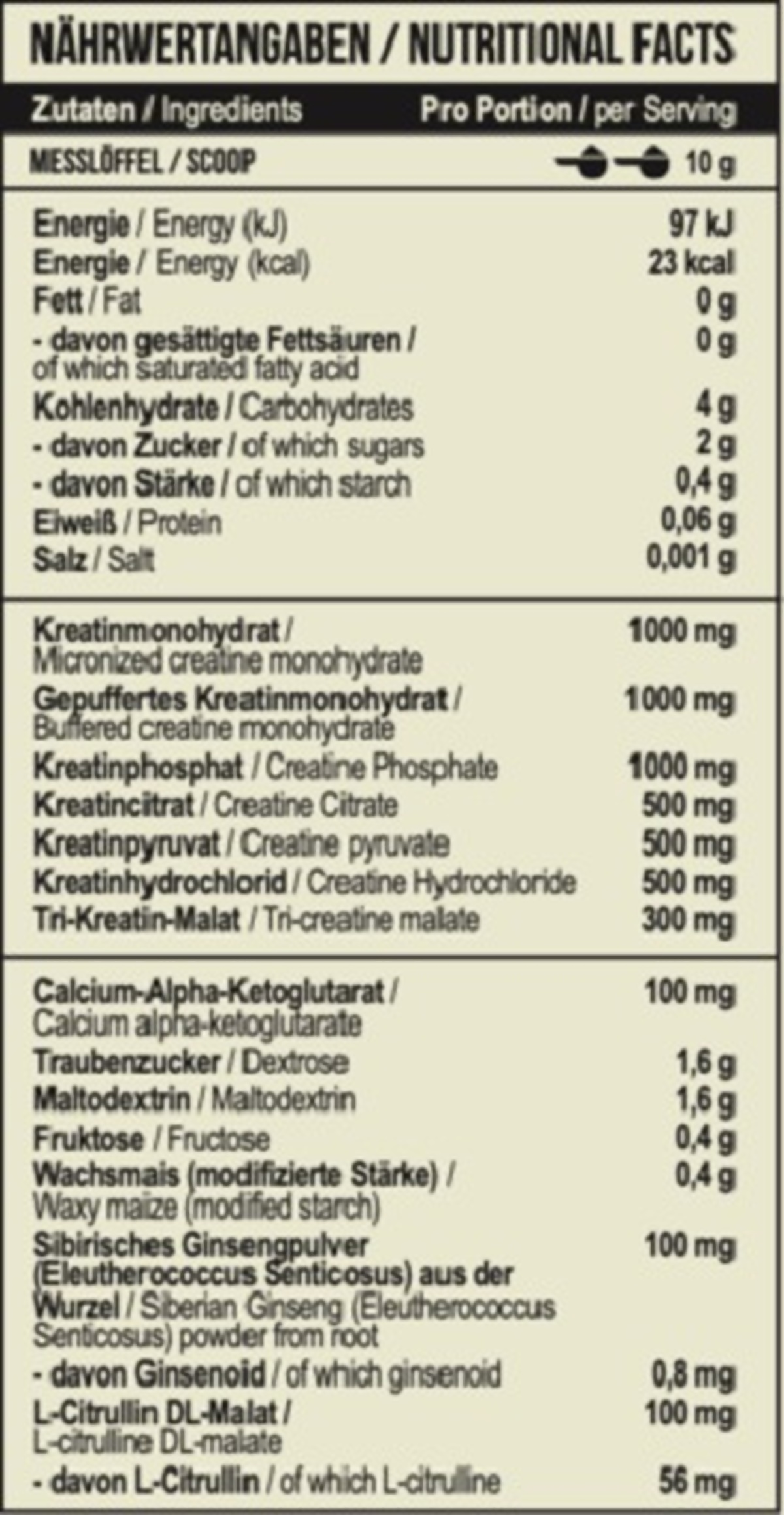 NÄHRWERTANGABEN / NUTRITIONAL FACTS

| Zutaten / Ingredients | Pro Portion / per Serving |
|---|---|
| MESSLÖFFEL / SCOOP | 10 g |
| Energie / Energy (kJ) | 97 kJ |
| Energie / Energy (kcal) | 23 kcal |
| Fett / Fat | 0 g |
| - davon gesättigte Fettsäuren / of which saturated fatty acid | 0 g |
| Kohlenhydrate / Carbohydrates | 4 g |
| - davon Zucker / of which sugars | 2 g |
| - davon Stärke / of which starch | 0,4 g |
| Eiweiß / Protein | 0,06 g |
| Salz / Salt | 0,001 g |
| Kreatinmonohydrat / Micronized creatine monohydrate | 1000 mg |
| Gepuffertes Kreatinmonohydrat / Buffered creatine monohydrate | 1000 mg |
| Kreatinphosphat / Creatine Phosphate | 1000 mg |
| Kreatincitrat / Creatine Citrate | 500 mg |
| Kreatinpyruvat / Creatine pyruvate | 500 mg |
| Kreatinhydrochlorid / Creatine Hydrochloride | 500 mg |
| Tri-Kreatin-Malat / Tri-creatine malate | 300 mg |
| Calcium-Alpha-Ketoglutarat / Calcium alpha-ketoglutarate | 100 mg |
| Traubenzucker / Dextrose | 1,6 g |
| Maltodextrin / Maltodextrin | 1,6 g |
| Fruktose / Fructose | 0,4 g |
| Wachsmais (modifizierte Stärke) / Waxy maize (modified starch) | 0,4 g |
| Sibirisches Ginsengpulver (Eleutherococcus Senticosus) aus der Wurzel / Siberian Ginseng (Eleutherococcus Senticosus) powder from root | 100 mg |
| - davon Ginsenoid / of which ginsenoid | 0,8 mg |
| L-Citrullin DL-Malat / L-citrulline DL-malate | 100 mg |
| - davon L-Citrullin / of which L-citrulline | 56 mg |